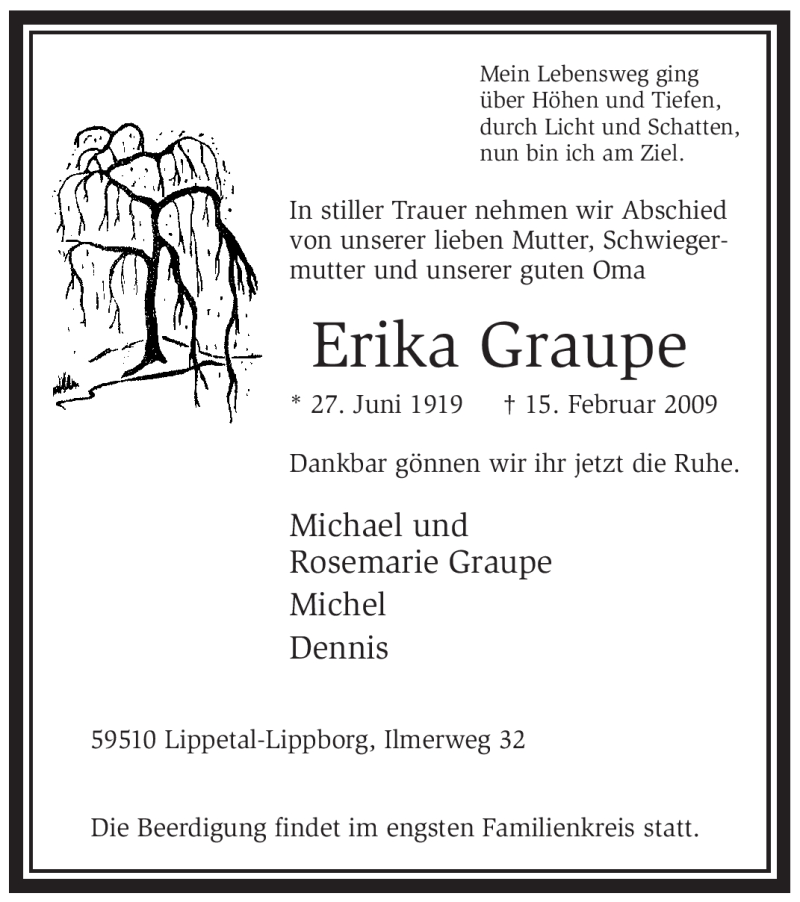 Mein Lebensweg ging über Höhen und Tiefen, durch Licht und Schatten, nun bin ich am Ziel.

In stiller Trauer nehmen wir Abschied von unserer lieben Mutter, Schwiegermutter und unserer guten Oma

Erika Graupe

* 27. Juni 1919 † 15. Februar 2009

Dankbar gönnen wir ihr jetzt die Ruhe.

Michael und
Rosemarie Graupe
Michel
Dennis

59510 Lippetal-Lippborg, Ilmerweg 32

Die Beerdigung findet im engsten Familienkreis statt.